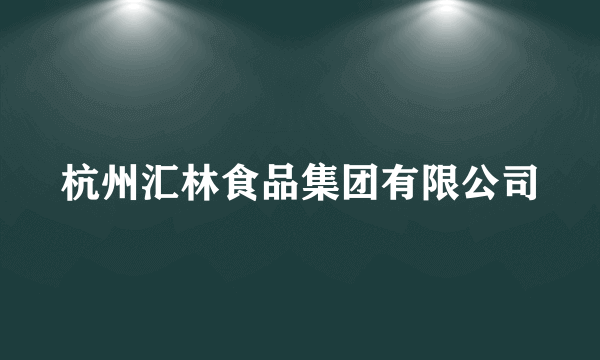 杭州汇林食品集团有限公司